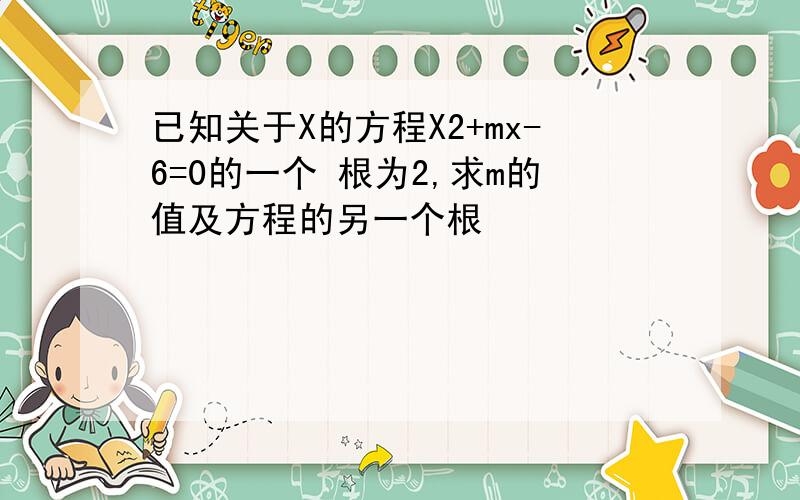 tiger

已知关于X的方程X2+mx-6=0的一个 根为2,求m的值及方程的另一个根